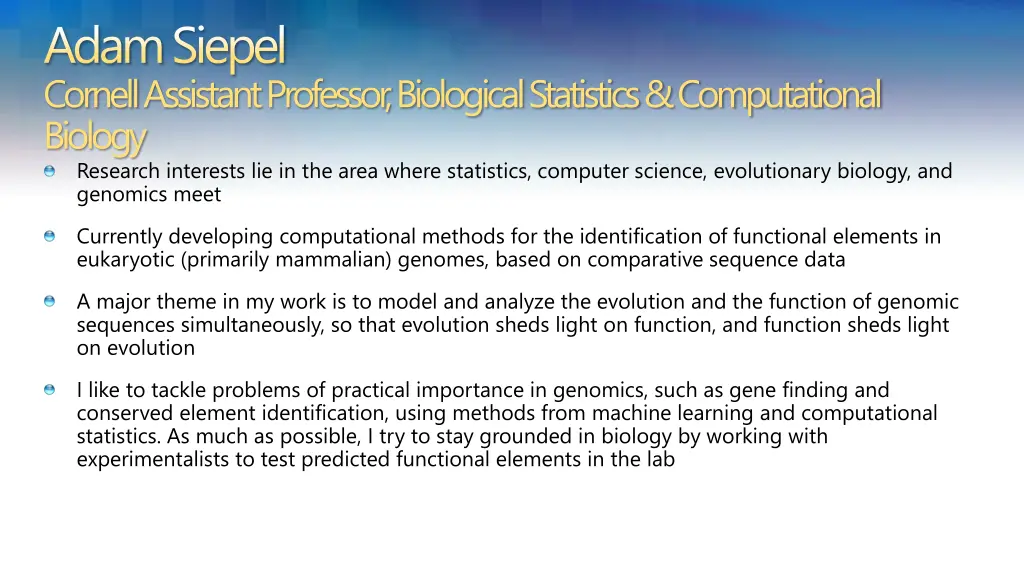 Adam Siepel
Cornell Assistant Professor, Biological Statistics & Computational Biology

Research interests lie in the area where statistics, computer science, evolutionary biology, and genomics meet

Currently developing computational methods for the identification of functional elements in eukaryotic (primarily mammalian) genomes, based on comparative sequence data

A major theme in my work is to model and analyze the evolution and the function of genomic sequences simultaneously, so that evolution sheds light on function, and function sheds light on evolution

I like to tackle problems of practical importance in genomics, such as gene finding and conserved element identification, using methods from machine learning and computational statistics. As much as possible, I try to stay grounded in biology by working with experimentalists to test predicted functional elements in the lab